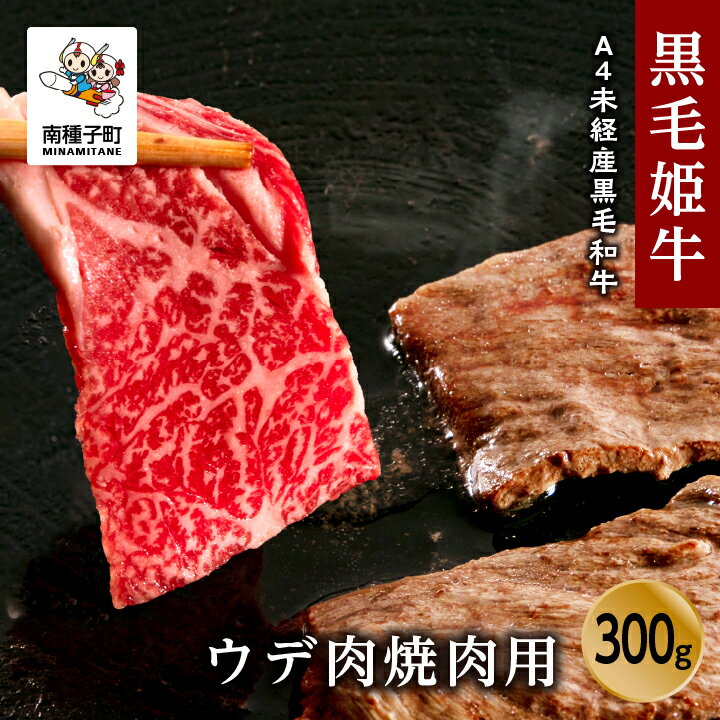 南種子町
MINAMITANE

黒毛姫牛

A4未経産黒毛和牛

ウデ肉焼肉用

300g